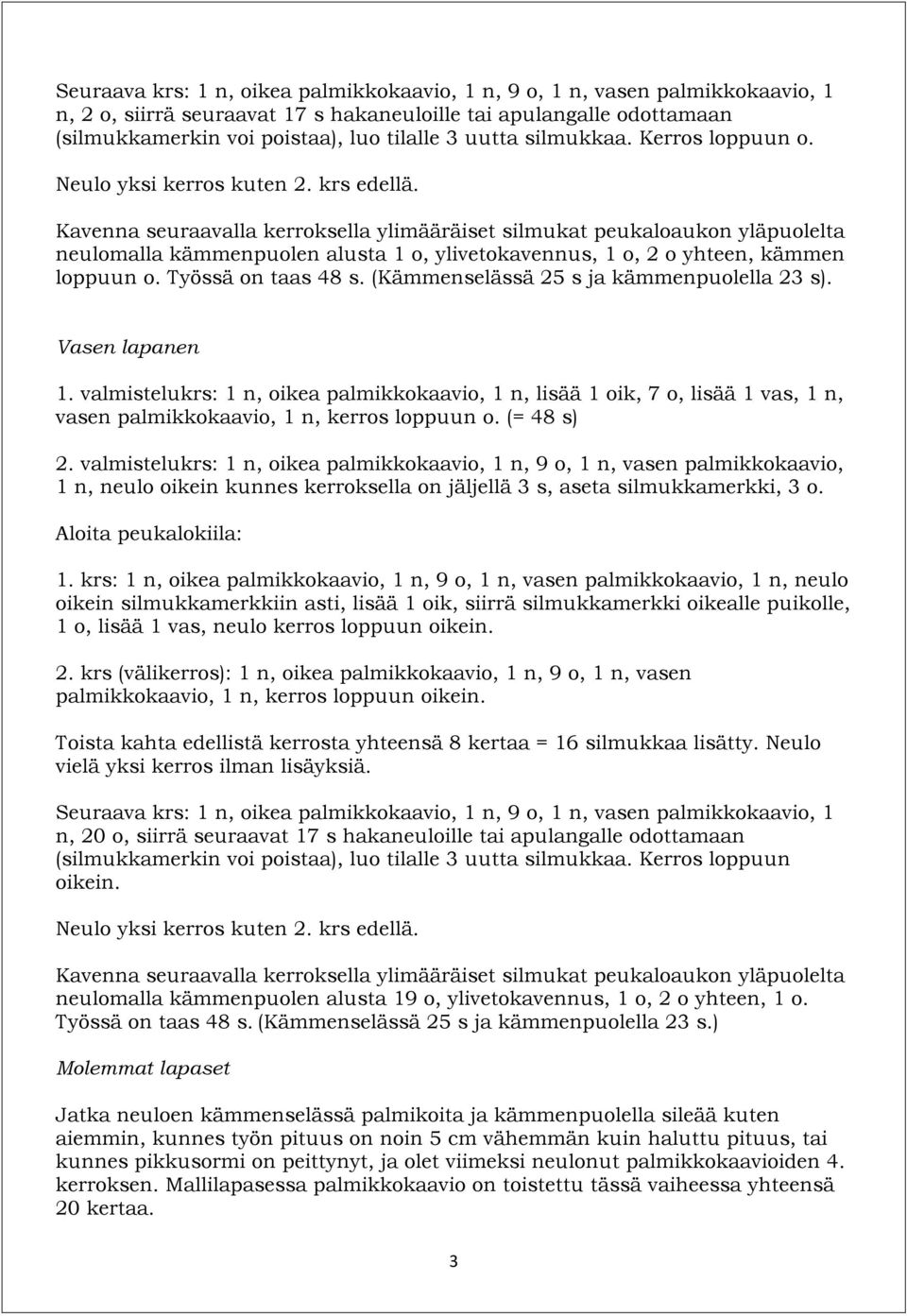 Seuraava krs: 1 n, oikea palmikkokaavio, 1 n, 9 o, 1 n, vasen palmikkokaavio, 1 n, 2 o, siirrä seuraavat 17 s hakaneuloille tai apulangalle odottamaan (silmukkamerkin voi poistaa), luo tilalle 3 uutta silmukkaa. Kerros loppuun o.

Neulo yksi kerros kuten 2. krs edellä.

Kavenna seuraavalla kerroksella ylimääräiset silmukat peukaloaukon yläpuolelta neulomalla kämmenpuolen alusta 1 o, ylivetokavennus, 1 o, 2 o yhteen, kämmen loppuun o. Työssä on taas 48 s. (Kämmenselässä 25 s ja kämmenpuolella 23 s).

Vasen lapanen

1. valmistelukrs: 1 n, oikea palmikkokaavio, 1 n, lisää 1 oik, 7 o, lisää 1 vas, 1 n, vasen palmikkokaavio, 1 n, kerros loppuun o. (= 48 s)

2. valmistelukrs: 1 n, oikea palmikkokaavio, 1 n, 9 o, 1 n, vasen palmikkokaavio, 1 n, neulo oikein kunnes kerroksella on jäljellä 3 s, aseta silmukkamerkki, 3 o.

Aloita peukalokiila:

1. krs: 1 n, oikea palmikkokaavio, 1 n, 9 o, 1 n, vasen palmikkokaavio, 1 n, neulo oikein silmukkamerkkiin asti, lisää 1 oik, siirrä silmukkamerkki oikealle puikolle, 1 o, lisää 1 vas, neulo kerros loppuun oikein.

2. krs (välikerros): 1 n, oikea palmikkokaavio, 1 n, 9 o, 1 n, vasen palmikkokaavio, 1 n, kerros loppuun oikein.

Toista kahta edellistä kerrosta yhteensä 8 kertaa = 16 silmukkaa lisätty. Neulo vielä yksi kerros ilman lisäyksiä.

Seuraava krs: 1 n, oikea palmikkokaavio, 1 n, 9 o, 1 n, vasen palmikkokaavio, 1 n, 20 o, siirrä seuraavat 17 s hakaneuloille tai apulangalle odottamaan (silmukkamerkin voi poistaa), luo tilalle 3 uutta silmukkaa. Kerros loppuun oikein.

Neulo yksi kerros kuten 2. krs edellä.

Kavenna seuraavalla kerroksella ylimääräiset silmukat peukaloaukon yläpuolelta neulomalla kämmenpuolen alusta 19 o, ylivetokavennus, 1 o, 2 o yhteen, 1 o. Työssä on taas 48 s. (Kämmenselässä 25 s ja kämmenpuolella 23 s.)

Molemmat lapaset

Jatka neuloen kämmenselässä palmikoita ja kämmenpuolella sileää kuten aiemmin, kunnes työn pituus on noin 5 cm vähemmän kuin haluttu pituus, tai kunnes pikkusormi on peittynyt, ja olet viimeksi neulonut palmikkokaavioiden 4. kerroksen. Mallilapasessa palmikkokaavio on toistettu tässä vaiheessa yhteensä 20 kertaa.

3